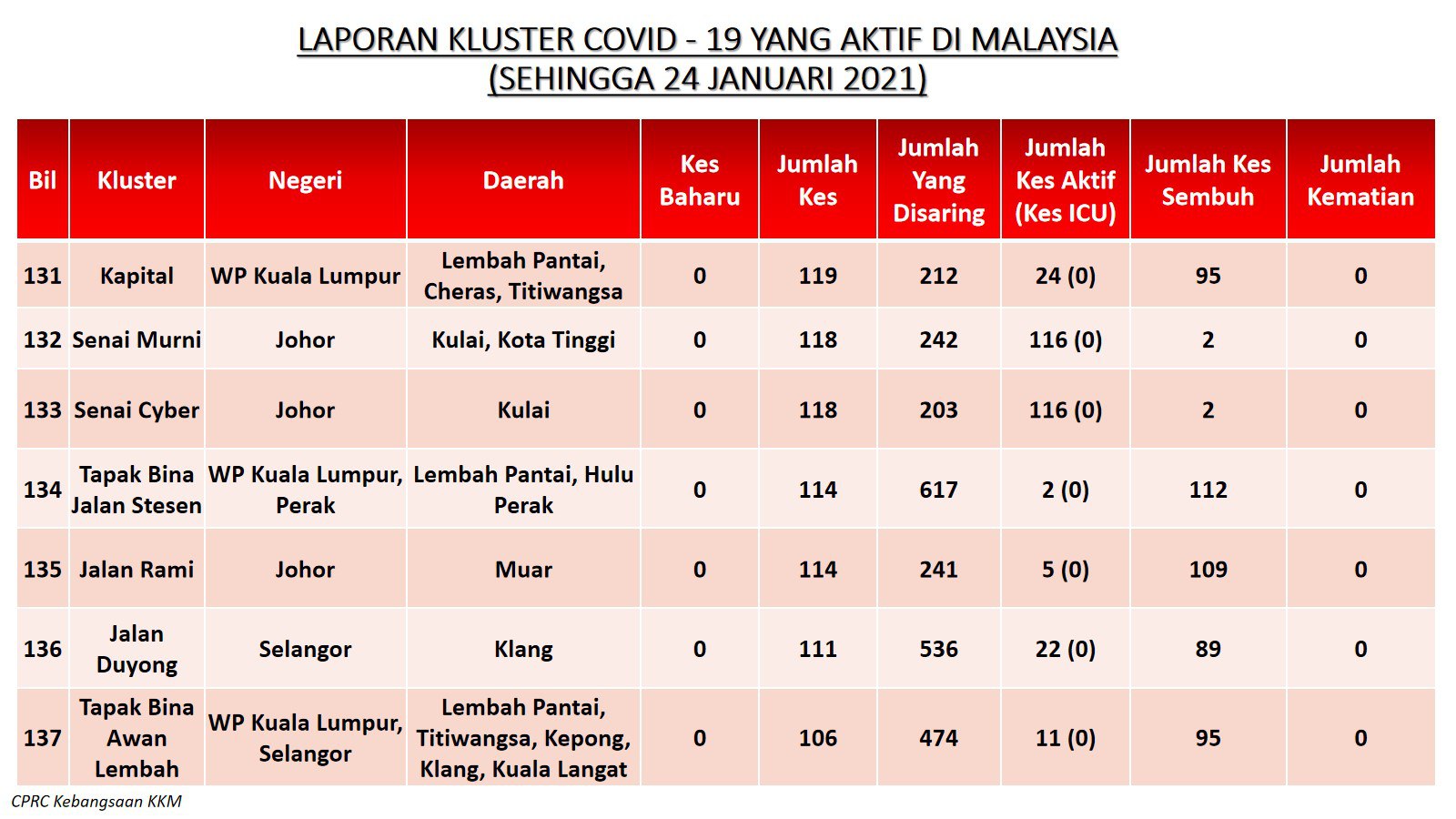 LAPORAN KLUSTER COVID - 19 YANG AKTIF DI MALAYSIA
(SEHINGGA 24 JANUARI 2021)

| Bil | Kluster | Negeri | Daerah | Kes Baharu | Jumlah Kes | Jumlah Yang Disaring | Jumlah Kes Aktif (Kes ICU) | Jumlah Kes Sembuh | Jumlah Kematian |
|---|---|---|---|---|---|---|---|---|---|
| 131 | Kapital | WP Kuala Lumpur | Lembah Pantai, Cheras, Titiwangsa | 0 | 119 | 212 | 24 (0) | 95 | 0 |
| 132 | Senai Murni | Johor | Kulai, Kota Tinggi | 0 | 118 | 242 | 116 (0) | 2 | 0 |
| 133 | Senai Cyber | Johor | Kulai | 0 | 118 | 203 | 116 (0) | 2 | 0 |
| 134 | Tapak Bina Jalan Stesen | WP Kuala Lumpur, Perak | Lembah Pantai, Hulu Perak | 0 | 114 | 617 | 2 (0) | 112 | 0 |
| 135 | Jalan Rami | Johor | Muar | 0 | 114 | 241 | 5 (0) | 109 | 0 |
| 136 | Jalan Duyong | Selangor | Klang | 0 | 111 | 536 | 22 (0) | 89 | 0 |
| 137 | Tapak Bina Awan Lembah | WP Kuala Lumpur, Selangor | Lembah Pantai, Titiwangsa, Kepong, Klang, Kuala Langat | 0 | 106 | 474 | 11 (0) | 95 | 0 |

CPRC Kebangsaan KKM